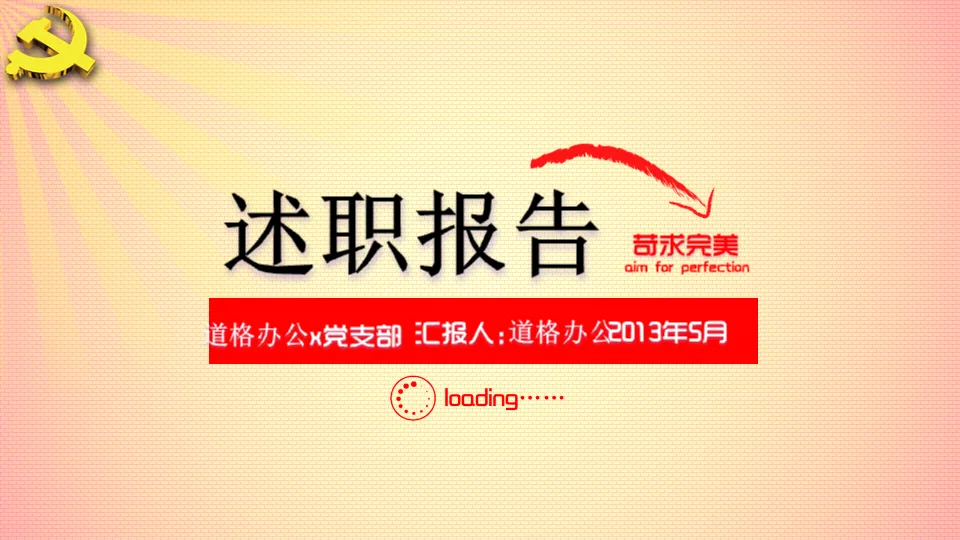 述职报告

苛求完美
aim for perfection

道格办公x党支部 汇报人:道格办公2013年5月

loading……